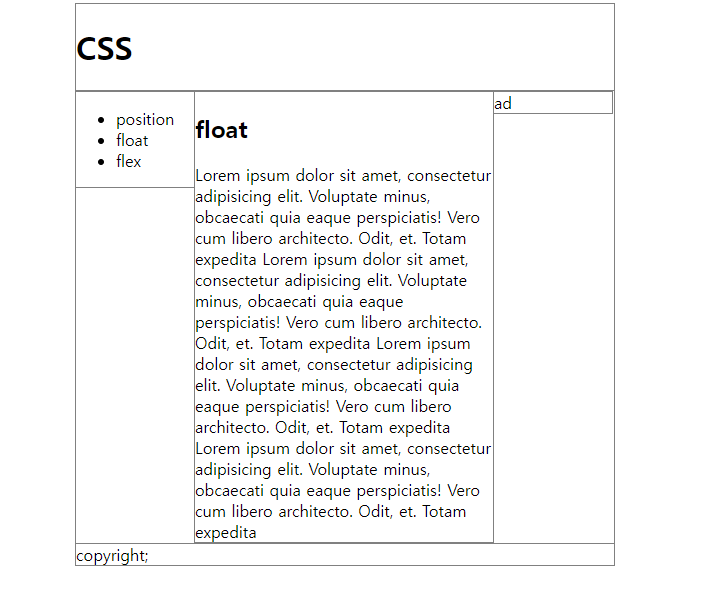 CSS

- position
- float
- flex

float

Lorem ipsum dolor sit amet, consectetur adipisicing elit. Voluptate minus, obcaecati quia eaque perspiciatis! Vero cum libero architecto. Odit, et. Totam expedita Lorem ipsum dolor sit amet, consectetur adipisicing elit. Voluptate minus, obcaecati quia eaque perspiciatis! Vero cum libero architecto. Odit, et. Totam expedita Lorem ipsum dolor sit amet, consectetur adipisicing elit. Voluptate minus, obcaecati quia eaque perspiciatis! Vero cum libero architecto. Odit, et. Totam expedita Lorem ipsum dolor sit amet, consectetur adipisicing elit. Voluptate minus, obcaecati quia eaque perspiciatis! Vero cum libero architecto. Odit, et. Totam expedita

ad

copyright;